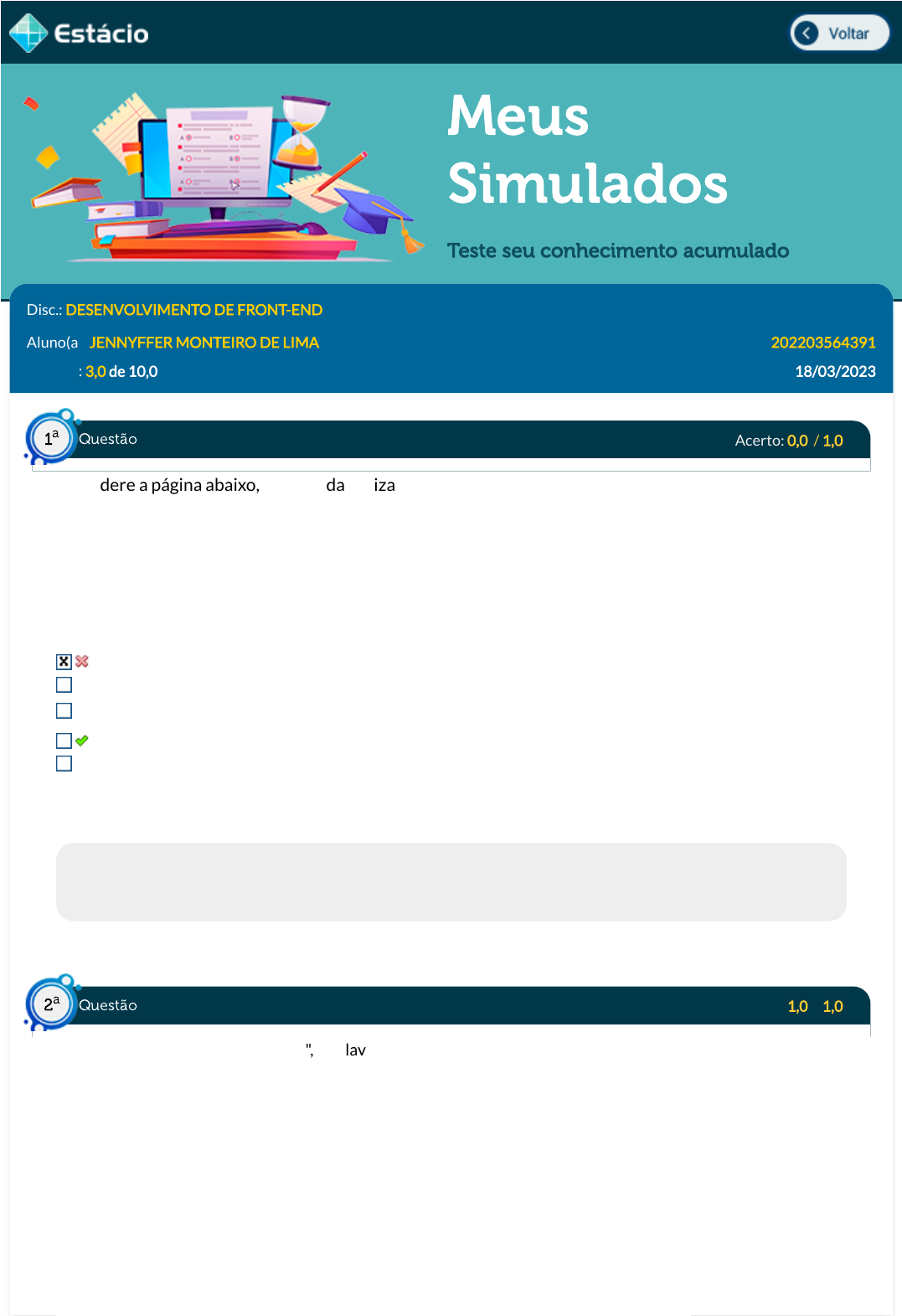 Estácio

Voltar

Meus Simulados

Teste seu conhecimento acumulado

Disc.: DESENVOLVIMENTO DE FRONT-END

Aluno(a JENNYFFER MONTEIRO DE LIMA 202203564391

: 3,0 de 10,0 18/03/2023

1ª Questão Acerto: 0,0 / 1,0

dere a página abaixo, da iza

2ª Questão 1,0 1,0

", lav